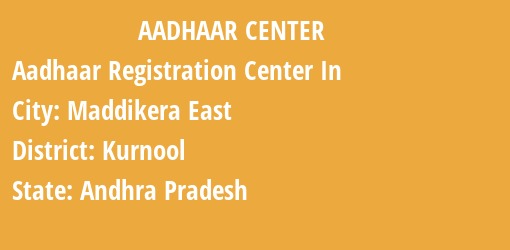 AADHAAR CENTER

Aadhaar Registration Center In

City: Maddikera East

District: Kurnool

State: Andhra Pradesh